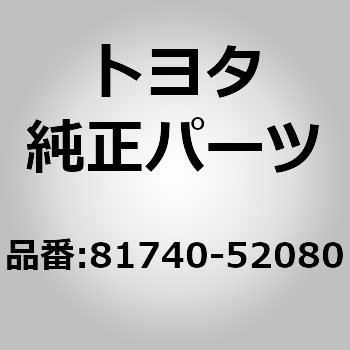 トヨタ
純正パーツ

品番:81740-52080